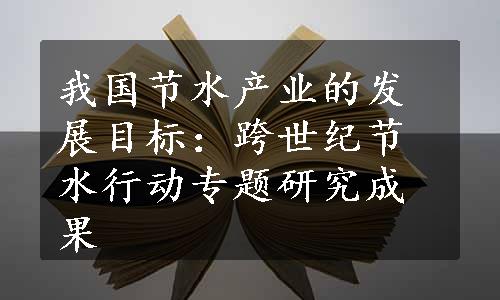 我国节水产业的发展目标：跨世纪节水行动专题研究成果